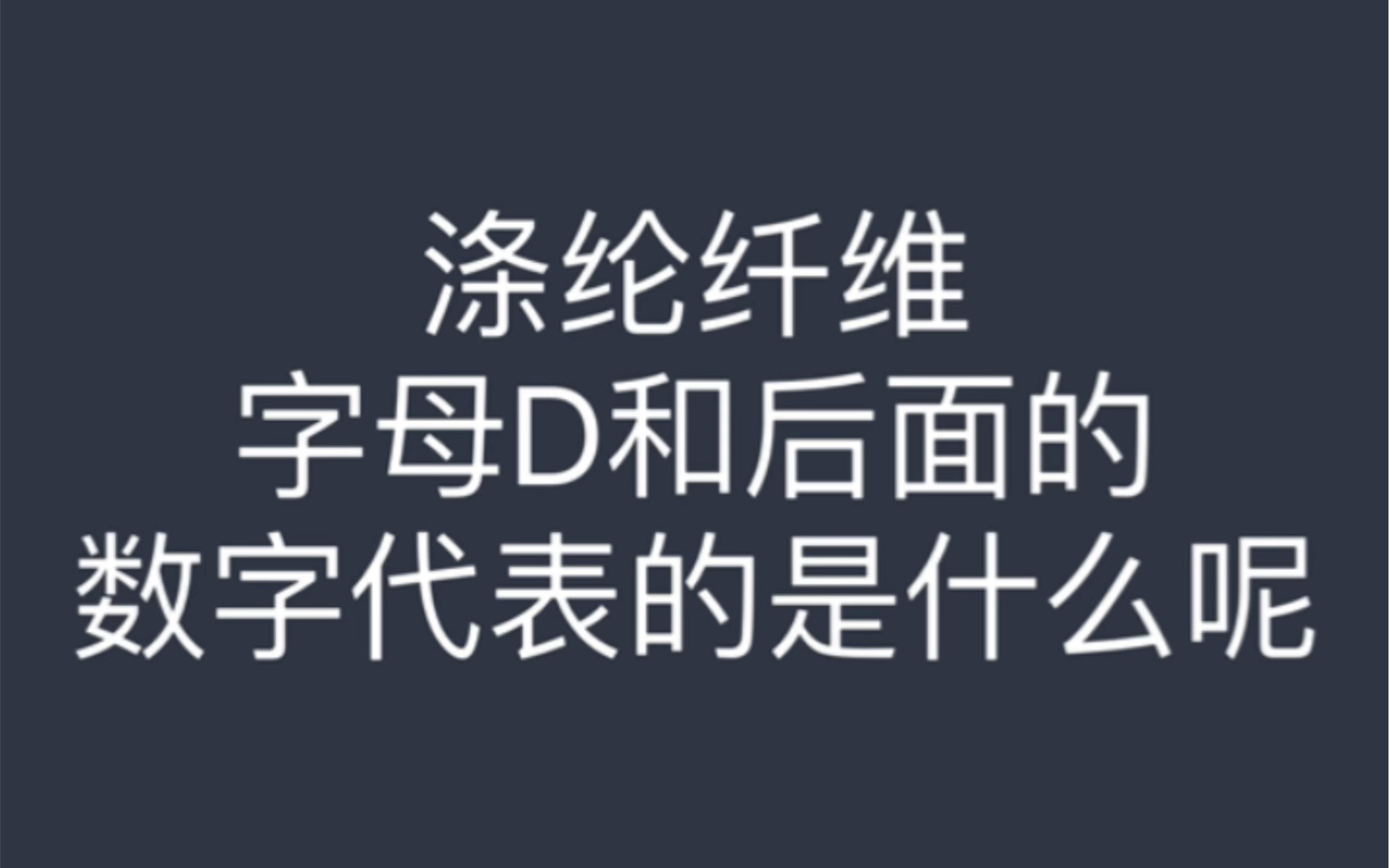 涤纶纤维
字母D和后面的
数字代表的是什么呢